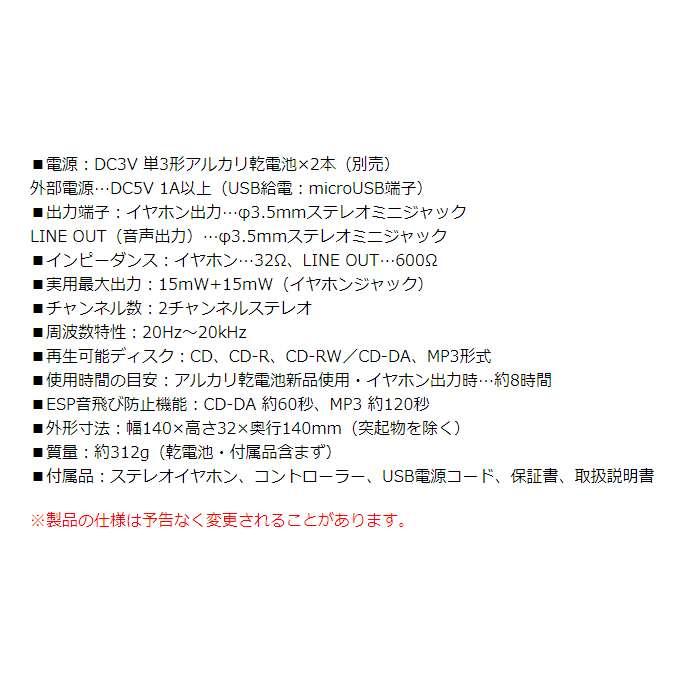 ■電源：DC3V 単3形アルカリ乾電池×2本（別売）
外部電源…DC5V 1A以上（USB給電：microUSB端子）
■出力端子：イヤホン出力…φ3.5mmステレオミニジャック
LINE OUT（音声出力）…φ3.5mmステレオミニジャック
■インピーダンス：イヤホン…32Ω、LINE OUT…600Ω
■実用最大出力：15mW+15mW（イヤホンジャック）
■チャンネル数：2チャンネルステレオ
■周波数特性：20Hz～20kHz
■再生可能ディスク：CD、CD-R、CD-RW／CD-DA、MP3形式
■使用時間の目安：アルカリ乾電池新品使用・イヤホン出力時…約8時間
■ESP音飛び防止機能：CD-DA 約60秒、MP3 約120秒
■外形寸法：幅140×高さ32×奥行140mm（突起物を除く）
■質量：約312g（乾電池・付属品含まず）
■付属品：ステレオイヤホン、コントローラー、USB電源コード、保証書、取扱説明書

※製品の仕様は予告なく変更されることがあります。